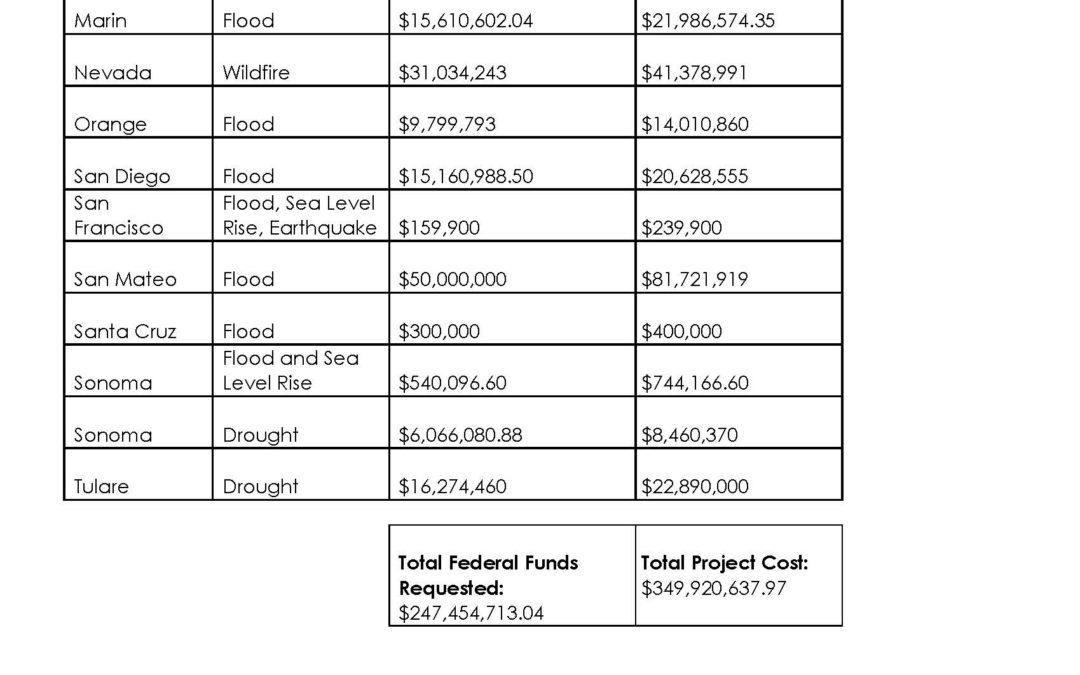 | Marin | Flood | \$15,610,602.04 | \$21,986,574.35 |
|---|---|---|---|
| Nevada | Wildfire | \$31,034,243 | \$41,378,991 |
| Orange | Flood | \$9,799,793 | \$14,010,860 |
| San Diego | Flood | \$15,160,988.50 | \$20,628,555 |
| San Francisco | Flood, Sea Level Rise, Earthquake | \$159,900 | \$239,900 |
| San Mateo | Flood | \$50,000,000 | \$81,721,919 |
| Santa Cruz | Flood | \$300,000 | \$400,000 |
| Sonoma | Flood and Sea Level Rise | \$540,096.60 | \$744,166.60 |
| Sonoma | Drought | \$6,066,080.88 | \$8,460,370 |
| Tulare | Drought | \$16,274,460 | \$22,890,000 |

| Total Federal Funds Requested: \$247,454,713.04 | Total Project Cost: \$349,920,637.97 |
|---|---|